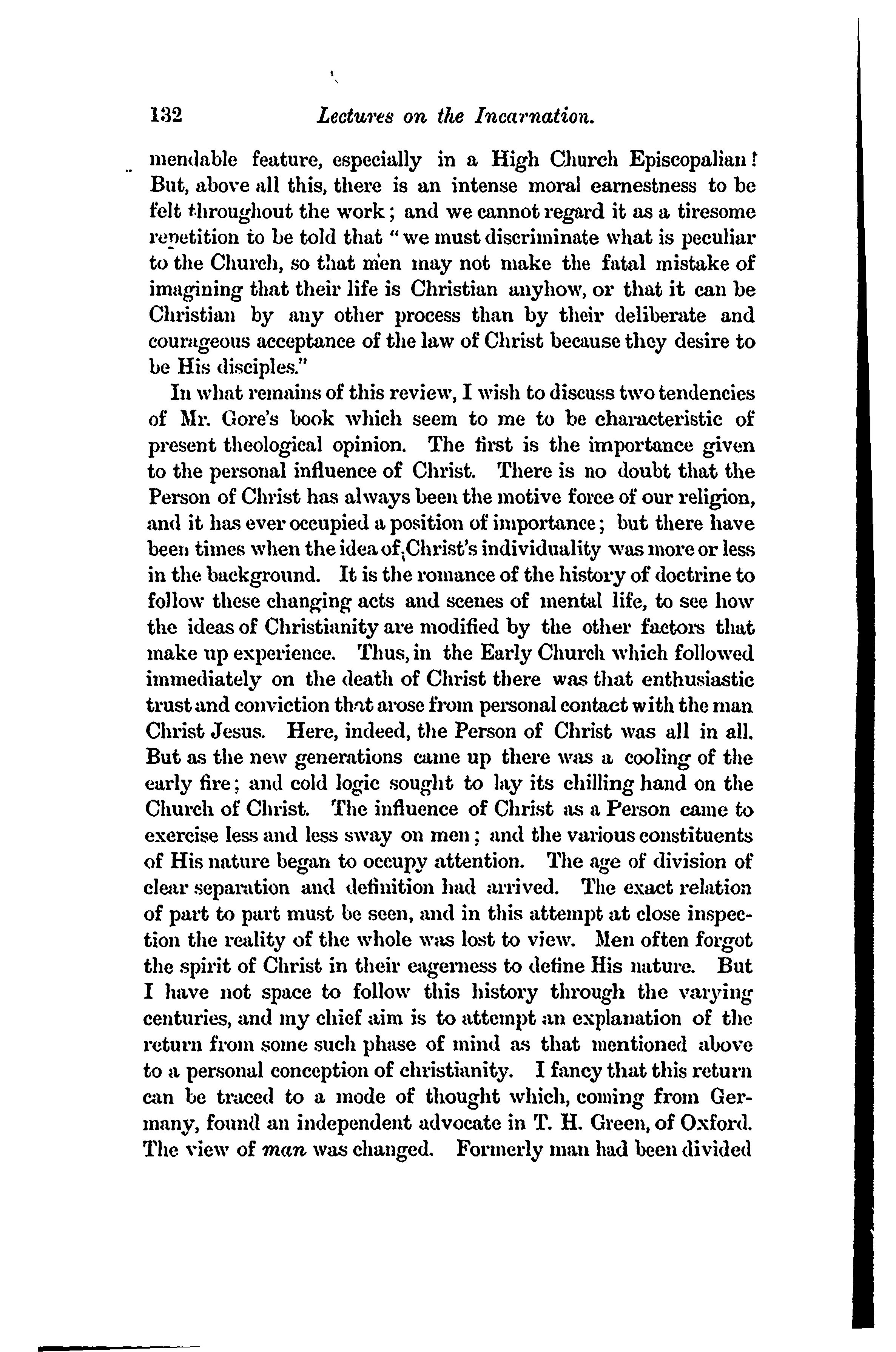 132 Lectures on the Incarnation.

mendable feature, especially in a High Church Episcopalian! But, above all this, there is an intense moral earnestness to be felt throughout the work; and we cannot regard it as a tiresome repetition to be told that "we must discriminate what is peculiar to the Church, so that men may not make the fatal mistake of imagining that their life is Christian anyhow, or that it can be Christian by any other process than by their deliberate and courageous acceptance of the law of Christ because they desire to be His disciples."

In what remains of this review, I wish to discuss two tendencies of Mr. Gore's book which seem to me to be characteristic of present theological opinion. The first is the importance given to the personal influence of Christ. There is no doubt that the Person of Christ has always been the motive force of our religion, and it has ever occupied a position of importance; but there have been times when the idea of Christ's individuality was more or less in the background. It is the romance of the history of doctrine to follow these changing acts and scenes of mental life, to see how the ideas of Christianity are modified by the other factors that make up experience. Thus, in the Early Church which followed immediately on the death of Christ there was that enthusiastic trust and conviction that arose from personal contact with the man Christ Jesus. Here, indeed, the Person of Christ was all in all. But as the new generations came up there was a cooling of the early fire; and cold logic sought to lay its chilling hand on the Church of Christ. The influence of Christ as a Person came to exercise less and less sway on men; and the various constituents of His nature began to occupy attention. The age of division of clear separation and definition had arrived. The exact relation of part to part must be seen, and in this attempt at close inspection the reality of the whole was lost to view. Men often forgot the spirit of Christ in their eagerness to define His nature. But I have not space to follow this history through the varying centuries, and my chief aim is to attempt an explanation of the return from some such phase of mind as that mentioned above to a personal conception of christianity. I fancy that this return can be traced to a mode of thought which, coming from Germany, found an independent advocate in T. H. Green, of Oxford. The view of man was changed. Formerly man had been divided